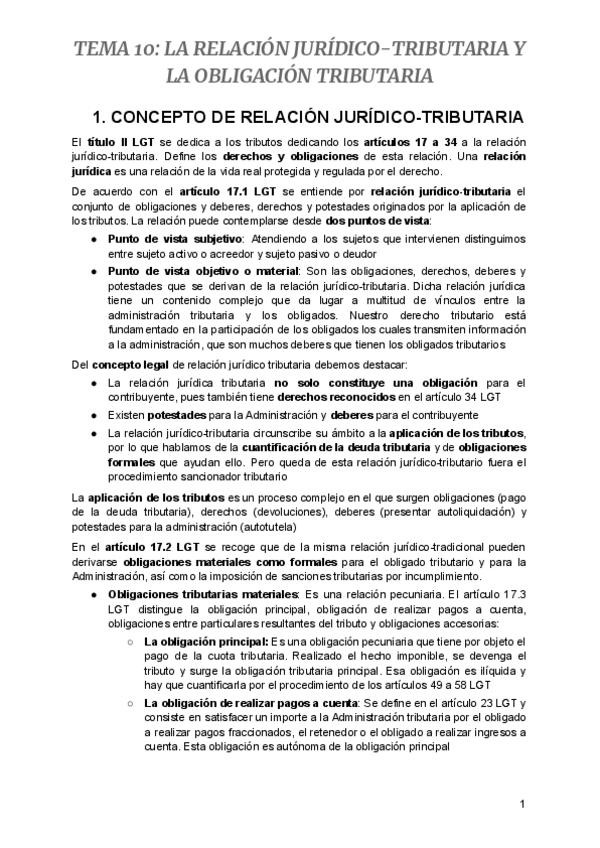 TEMA 10: LA RELACIÓN JURÍDICO-TRIBUTARIA Y LA OBLIGACIÓN TRIBUTARIA

1. CONCEPTO DE RELACIÓN JURÍDICO-TRIBUTARIA

El título II LGT se dedica a los tributos dedicando los artículos 17 a 34 a la relación jurídico-tributaria. Define los derechos y obligaciones de esta relación. Una relación jurídica es una relación de la vida real protegida y regulada por el derecho.

De acuerdo con el artículo 17.1 LGT se entiende por relación jurídico-tributaria el conjunto de obligaciones y deberes, derechos y potestades originados por la aplicación de los tributos. La relación puede contemplarse desde dos puntos de vista:

● Punto de vista subjetivo: Atendiendo a los sujetos que intervienen distinguimos entre sujeto activo o acreedor y sujeto pasivo o deudor

● Punto de vista objetivo o material: Son las obligaciones, derechos, deberes y potestades que se derivan de la relación jurídico-tributaria. Dicha relación jurídica tiene un contenido complejo que da lugar a multitud de vínculos entre la administración tributaria y los obligados. Nuestro derecho tributario está fundamentado en la participación de los obligados los cuales transmiten información a la administración, que son muchos deberes que tienen los obligados tributarios

Del concepto legal de relación jurídico tributaria debemos destacar:

● La relación jurídica tributaria no solo constituye una obligación para el contribuyente, pues también tiene derechos reconocidos en el artículo 34 LGT

● Existen potestades para la Administración y deberes para el contribuyente

● La relación jurídico-tributaria circunscribe su ámbito a la aplicación de los tributos, por lo que hablamos de la cuantificación de la deuda tributaria y de obligaciones formales que ayudan ello. Pero queda de esta relación jurídico-tributario fuera el procedimiento sancionador tributario

La aplicación de los tributos es un proceso complejo en el que surgen obligaciones (pago de la deuda tributaria), derechos (devoluciones), deberes (presentar autoliquidación) y potestades para la administración (autotutela)

En el artículo 17.2 LGT se recoge que de la misma relación jurídico-tradicional pueden derivarse obligaciones materiales como formales para el obligado tributario y para la Administración, así como la imposición de sanciones tributarias por incumplimiento.

● Obligaciones tributarias materiales: Es una relación pecuniaria. El artículo 17.3 LGT distingue la obligación principal, obligación de realizar pagos a cuenta, obligaciones entre particulares resultantes del tributo y obligaciones accesorias:

○ La obligación principal: Es una obligación pecuniaria que tiene por objeto el pago de la cuota tributaria. Realizado el hecho imponible, se devenga el tributo y surge la obligación tributaria principal. Esa obligación es ilíquida y hay que cuantificarla por el procedimiento de los artículos 49 a 58 LGT

○ La obligación de realizar pagos a cuenta: Se define en el artículo 23 LGT y consiste en satisfacer un importe a la Administración tributaria por el obligado a realizar pagos fraccionados, el retenedor o el obligado a realizar ingresos a cuenta. Esta obligación es autónoma de la obligación principal

1